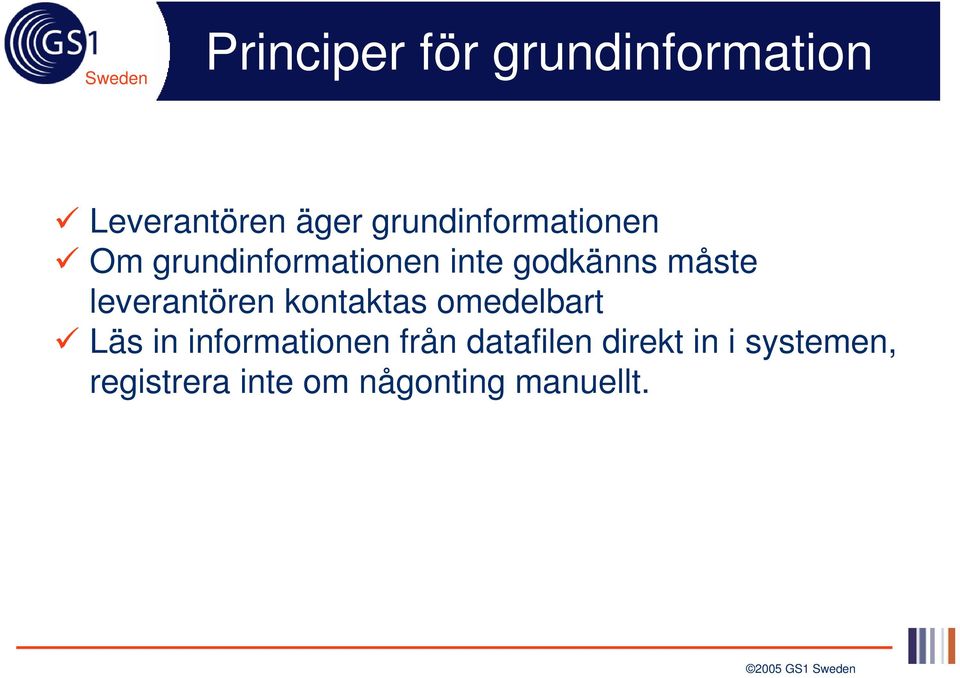 GS1 Sweden

Principer för grundinformation

✓ Leverantören äger grundinformationen
✓ Om grundinformationen inte godkänns måste leverantören kontaktas omedelbart
✓ Läs in informationen från datafilen direkt in i systemen, registrera inte om någonting manuellt.

©2005 GS1 Sweden